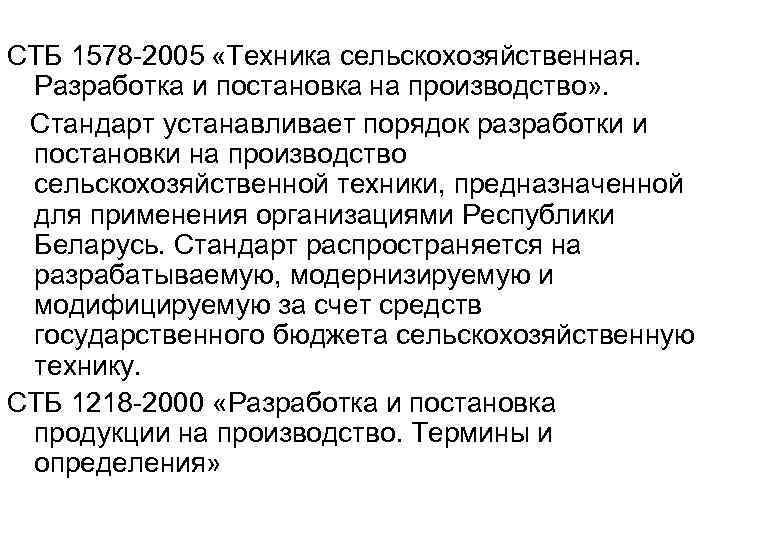 СТБ 1578-2005 «Техника сельскохозяйственная. Разработка и постановка на производство».

Стандарт устанавливает порядок разработки и постановки на производство сельскохозяйственной техники, предназначенной для применения организациями Республики Беларусь. Стандарт распространяется на разрабатываемую, модернизируемую и модифицируемую за счет средств государственного бюджета сельскохозяйственную технику.

СТБ 1218-2000 «Разработка и постановка продукции на производство. Термины и определения»